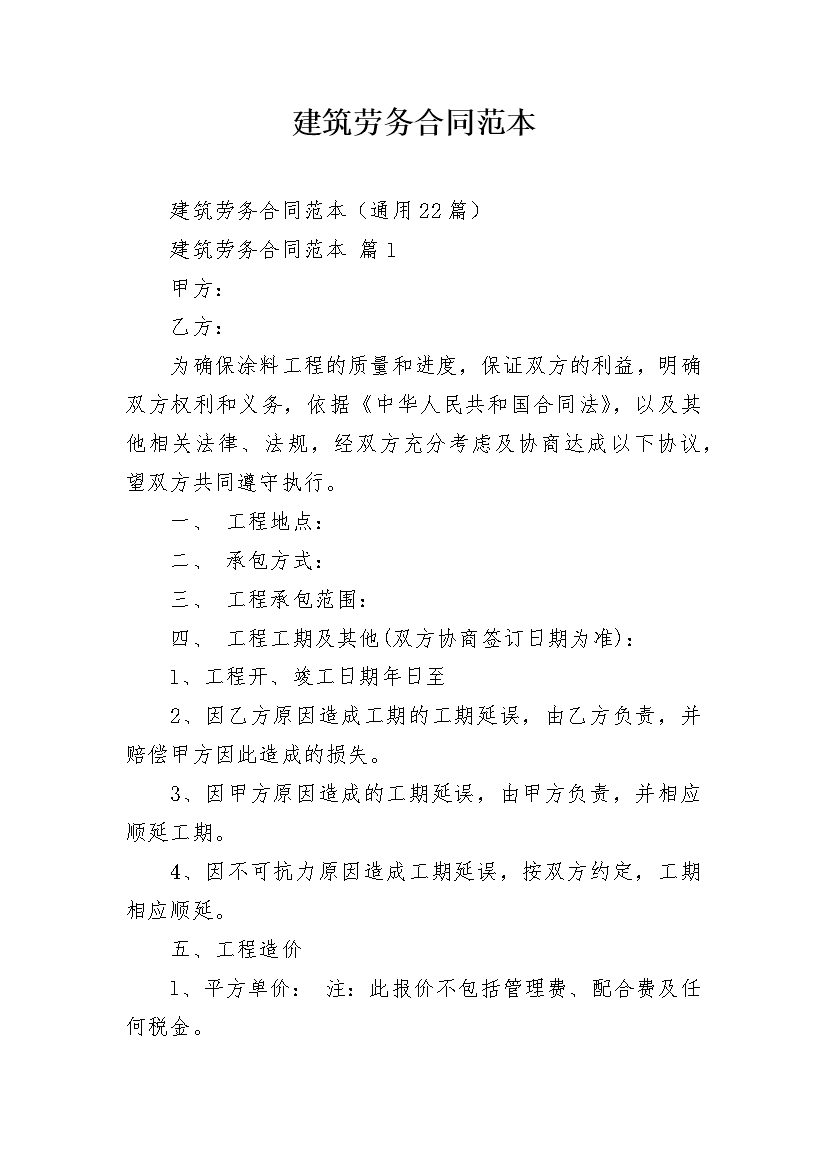 建筑劳务合同范本

建筑劳务合同范本（通用22篇）

建筑劳务合同范本 篇1

甲方：

乙方：

为确保涂料工程的质量和进度，保证双方的利益，明确双方权利和义务，依据《中华人民共和国合同法》，以及其他相关法律、法规，经双方充分考虑及协商达成以下协议，望双方共同遵守执行。

一、 工程地点：

二、 承包方式：

三、 工程承包范围：

四、 工程工期及其他(双方协商签订日期为准)：

1、工程开、竣工日期年日至

2、因乙方原因造成工期的工期延误，由乙方负责，并赔偿甲方因此造成的损失。

3、因甲方原因造成的工期延误，由甲方负责，并相应顺延工期。

4、因不可抗力原因造成工期延误，按双方约定，工期相应顺延。

五、工程造价

1、平方单价： 注：此报价不包括管理费、配合费及任何税金。